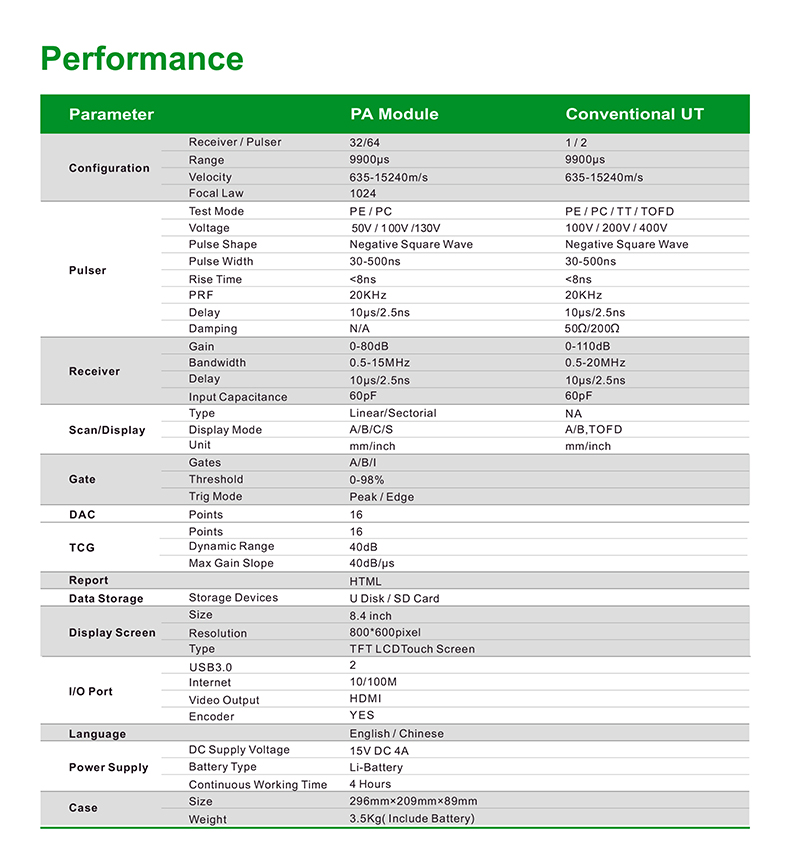 Performance

| Parameter | | PA Module | Conventional UT |
|---|---|---|---|
| Configuration | Receiver / Pulser | 32/64 | 1 / 2 |
| | Range | 9900μs | 9900μs |
| | Velocity | 635-15240m/s | 635-15240m/s |
| | Focal Law | 1024 | |
| Pulser | Test Mode | PE / PC | PE / PC / TT / TOFD |
| | Voltage | 50V / 100V /130V | 100V / 200V / 400V |
| | Pulse Shape | Negative Square Wave | Negative Square Wave |
| | Pulse Width | 30-500ns | 30-500ns |
| | Rise Time | <8ns | <8ns |
| | PRF | 20KHz | 20KHz |
| | Delay | 10μs/2.5ns | 10μs/2.5ns |
| | Damping | N/A | 50Ω/200Ω |
| Receiver | Gain | 0-80dB | 0-110dB |
| | Bandwidth | 0.5-15MHz | 0.5-20MHz |
| | Delay | 10μs/2.5ns | 10μs/2.5ns |
| | Input Capacitance | 60pF | 60pF |
| Scan/Display | Type | Linear/Sectorial | NA |
| | Display Mode | A/B/C/S | A/B,TOFD |
| | Unit | mm/inch | mm/inch |
| Gate | Gates | A/B/I | |
| | Threshold | 0-98% | |
| | Trig Mode | Peak / Edge | |
| DAC | Points | 16 | |
| TCG | Points | 16 | |
| | Dynamic Range | 40dB | |
| | Max Gain Slope | 40dB/μs | |
| Report | | HTML | |
| Data Storage | Storage Devices | U Disk / SD Card | |
| Display Screen | Size | 8.4 inch | |
| | Resolution | 800*600pixel | |
| | Type | TFT LCDTouch Screen | |
| I/O Port | USB3.0 | 2 | |
| | Internet | 10/100M | |
| | Video Output | HDMI | |
| | Encoder | YES | |
| Language | | English / Chinese | |
| Power Supply | DC Supply Voltage | 15V DC 4A | |
| | Battery Type | Li-Battery | |
| | Continuous Working Time | 4 Hours | |
| Case | Size | 296mm×209mm×89mm | |
| | Weight | 3.5Kg( Include Battery) | |